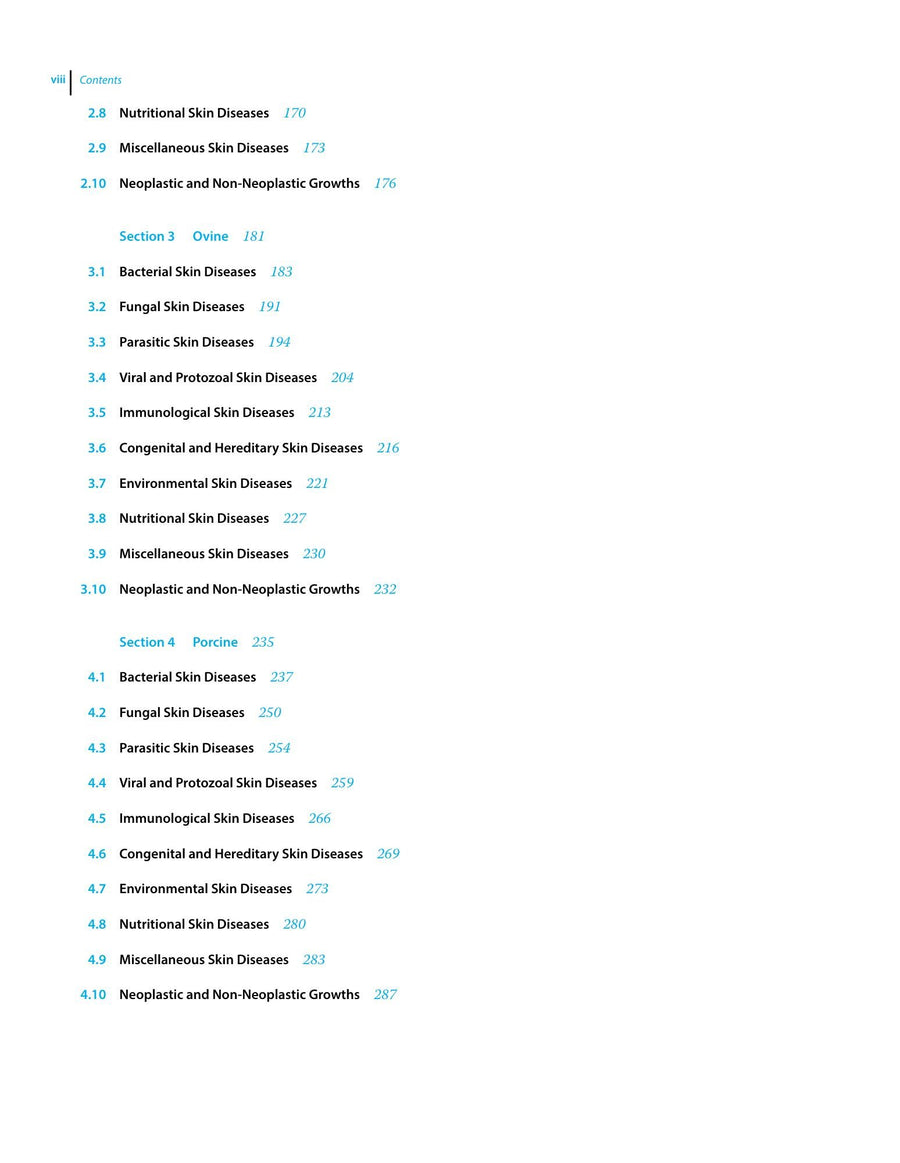 viii Contents

2.8 Nutritional Skin Diseases 170

2.9 Miscellaneous Skin Diseases 173

2.10 Neoplastic and Non-Neoplastic Growths 176

Section 3 Ovine 181

3.1 Bacterial Skin Diseases 183

3.2 Fungal Skin Diseases 191

3.3 Parasitic Skin Diseases 194

3.4 Viral and Protozoal Skin Diseases 204

3.5 Immunological Skin Diseases 213

3.6 Congenital and Hereditary Skin Diseases 216

3.7 Environmental Skin Diseases 221

3.8 Nutritional Skin Diseases 227

3.9 Miscellaneous Skin Diseases 230

3.10 Neoplastic and Non-Neoplastic Growths 232

Section 4 Porcine 235

4.1 Bacterial Skin Diseases 237

4.2 Fungal Skin Diseases 250

4.3 Parasitic Skin Diseases 254

4.4 Viral and Protozoal Skin Diseases 259

4.5 Immunological Skin Diseases 266

4.6 Congenital and Hereditary Skin Diseases 269

4.7 Environmental Skin Diseases 273

4.8 Nutritional Skin Diseases 280

4.9 Miscellaneous Skin Diseases 283

4.10 Neoplastic and Non-Neoplastic Growths 287